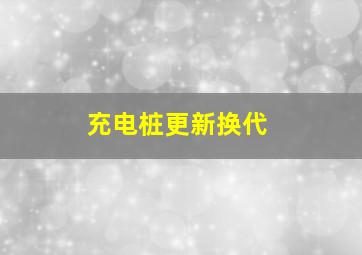 充电桩更新换代